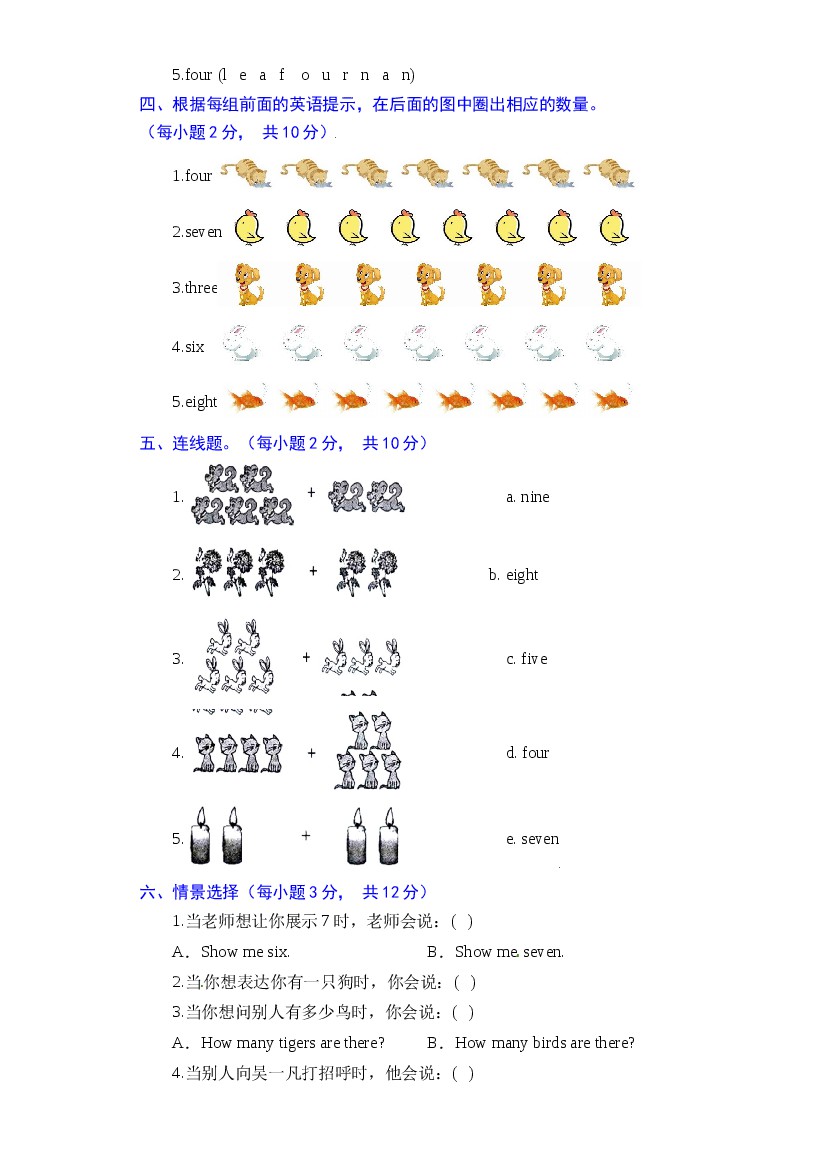 5.four (l e a f o u r n a n)

四、根据每组前面的英语提示，在后面的图中圈出相应的数量。（每小题 2 分， 共 10 分）

1.four

2.seven

3.three

4.six

5.eight

五、连线题。（每小题 2 分， 共 10 分）

1. + a. nine

2. + b. eight

3. + c. five

4. + d. four

5. + e. seven

六、情景选择（每小题 3 分， 共 12 分）

1.当老师想让你展示 7 时，老师会说：( )

A．Show me six. B．Show me seven.

2.当你想表达你有一只狗时，你会说：( )

3.当你想问别人有多少鸟时，你会说：( )

A．How many tigers are there? B．How many birds are there?

4.当别人向吴一凡打招呼时，他会说：( )